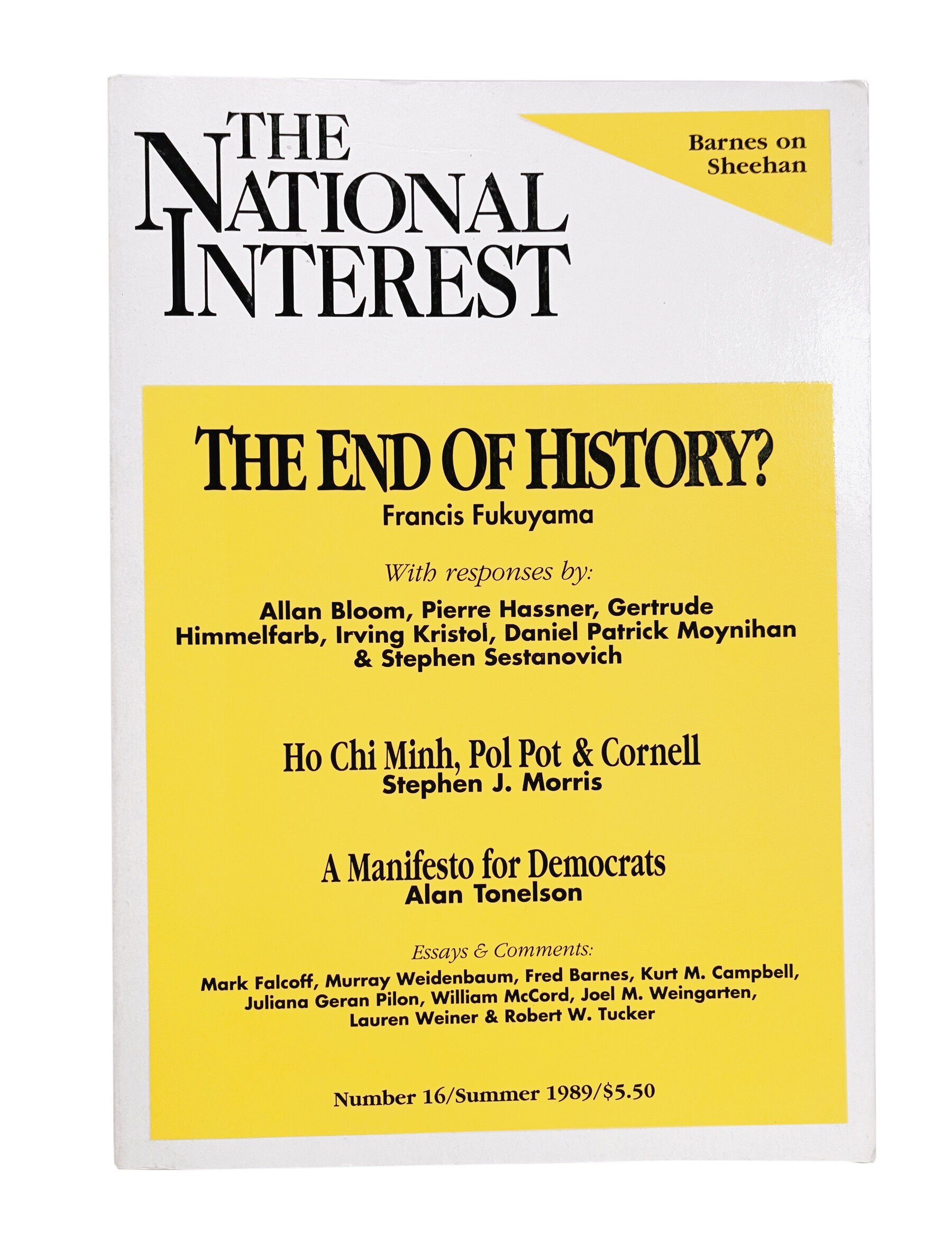 THE NATIONAL INTEREST

Barnes on Sheehan

THE END OF HISTORY?
Francis Fukuyama

With responses by:
Allan Bloom, Pierre Hassner, Gertrude Himmelfarb, Irving Kristol, Daniel Patrick Moynihan & Stephen Sestanovich

Ho Chi Minh, Pol Pot & Cornell
Stephen J. Morris

A Manifesto for Democrats
Alan Tonelson

Essays & Comments:
Mark Falcoff, Murray Weidenbaum, Fred Barnes, Kurt M. Campbell, Juliana Geran Pilon, William McCord, Joel M. Weingarten, Lauren Weiner & Robert W. Tucker

Number 16/Summer 1989/$5.50